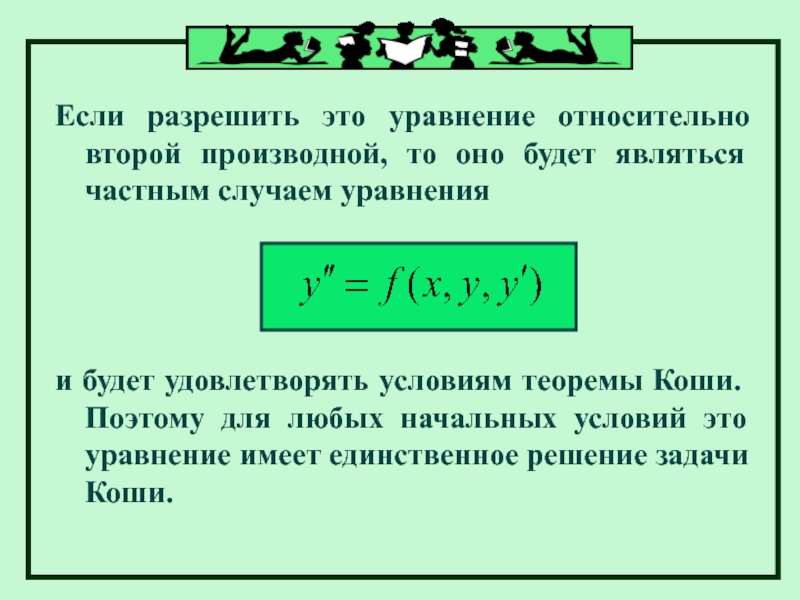 Если разрешить это уравнение относительно второй производной, то оно будет являться частным случаем уравнения

$y'' = f(x, y, y')$

и будет удовлетворять условиям теоремы Коши. Поэтому для любых начальных условий это уравнение имеет единственное решение задачи Коши.